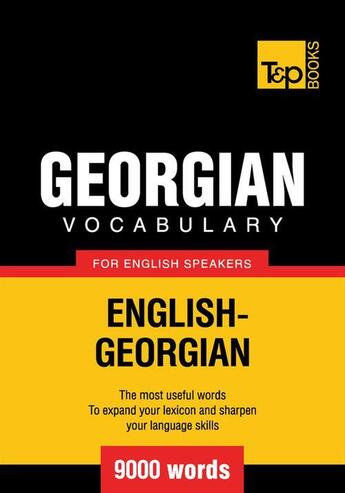 T&P BOOKS

GEORGIAN
VOCABULARY

FOR ENGLISH SPEAKERS

ENGLISH-GEORGIAN

The most useful words
To expand your lexicon and sharpen your language skills

9000 words